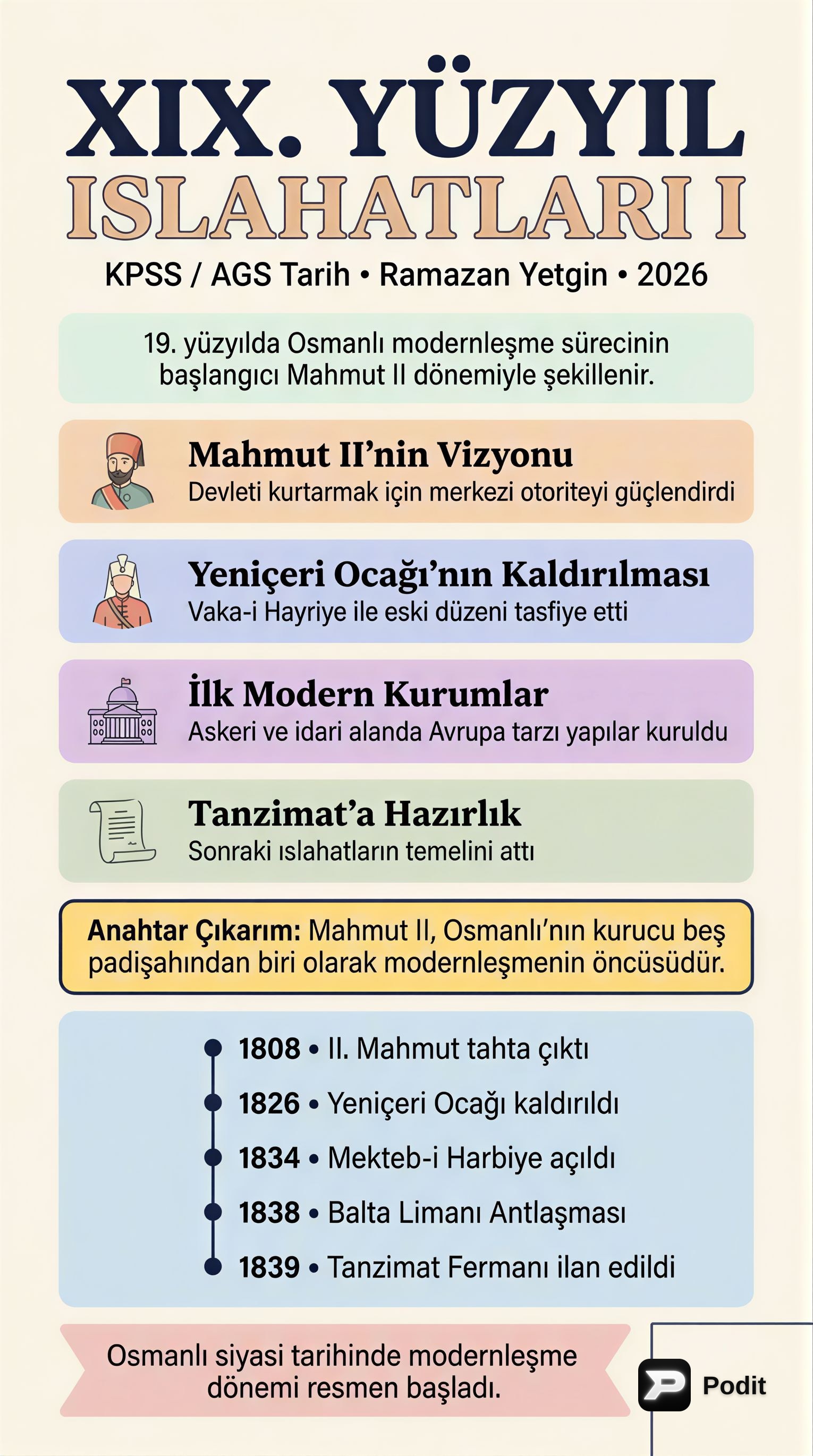 XIX. YÜZYIL
ISLAHATLARI I

KPSS / AGS Tarih • Ramazan Yetgin • 2026

19. yüzyılda Osmanlı modernleşme sürecinin başlangıcı Mahmut II dönemiyle şekillenir.

Mahmut II'nin Vizyonu
Devleti kurtarmak için merkezi otoriteyi güçlendirdi

Yeniçeri Ocağı'nın Kaldırılması
Vaka-i Hayriye ile eski düzeni tasfiye etti

İlk Modern Kurumlar
Askeri ve idari alanda Avrupa tarzı yapılar kuruldu

Tanzimat'a Hazırlık
Sonraki ıslahatların temelini attı

Anahtar Çıkarım: Mahmut II, Osmanlı'nın kurucu beş padişahından biri olarak modernleşmenin öncüsüdür.

1808 • II. Mahmut tahta çıktı
1826 • Yeniçeri Ocağı kaldırıldı
1834 • Mekteb-i Harbiye açıldı
1838 • Balta Limanı Antlaşması
1839 • Tanzimat Fermanı ilan edildi

Osmanlı siyasi tarihinde modernleşme dönemi resmen başladı.

Podit